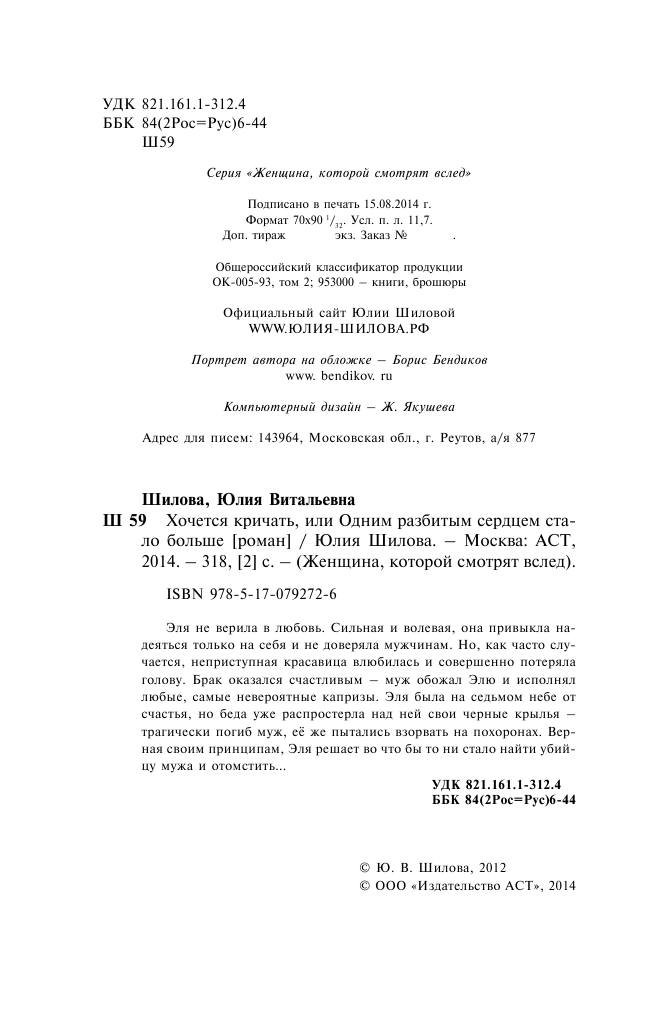 УДК 821.161.1-312.4
ББК 84(2Рос=Рус)6-44
Ш59

Серия «Женщина, которой смотрят вслед»

Подписано в печать 15.08.2014 г.
Формат 70x90 $^1/_{32}$. Усл. п. л. 11,7.
Доп. тираж экз. Заказ № .

Общероссийский классификатор продукции
ОК-005-93, том 2; 953000 – книги, брошюры

Официальный сайт Юлии Шиловой
WWW.ЮЛИЯ-ШИЛОВА.РФ

Портрет автора на обложке – Борис Бендиков
www. bendikov. ru

Компьютерный дизайн – Ж. Якушева

Адрес для писем: 143964, Московская обл., г. Реутов, а/я 877

Шилова, Юлия Витальевна
Ш 59 Хочется кричать, или Одним разбитым сердцем стало больше [роман] / Юлия Шилова. – Москва: АСТ, 2014. – 318, [2] с. – (Женщина, которой смотрят вслед).

ISBN 978-5-17-079272-6

Эля не верила в любовь. Сильная и волевая, она привыкла надеяться только на себя и не доверяла мужчинам. Но, как часто случается, неприступная красавица влюбилась и совершенно потеряла голову. Брак оказался счастливым – муж обожал Элю и исполнял любые, самые невероятные капризы. Эля была на седьмом небе от счастья, но беда уже распростерла над ней свои черные крылья – трагически погиб муж, её же пытались взорвать на похоронах. Верная своим принципам, Эля решает во что бы то ни стало найти убийцу мужа и отомстить...

УДК 821.161.1-312.4
ББК 84(2Рос=Рус)6-44

© Ю. В. Шилова, 2012
© ООО «Издательство АСТ», 2014